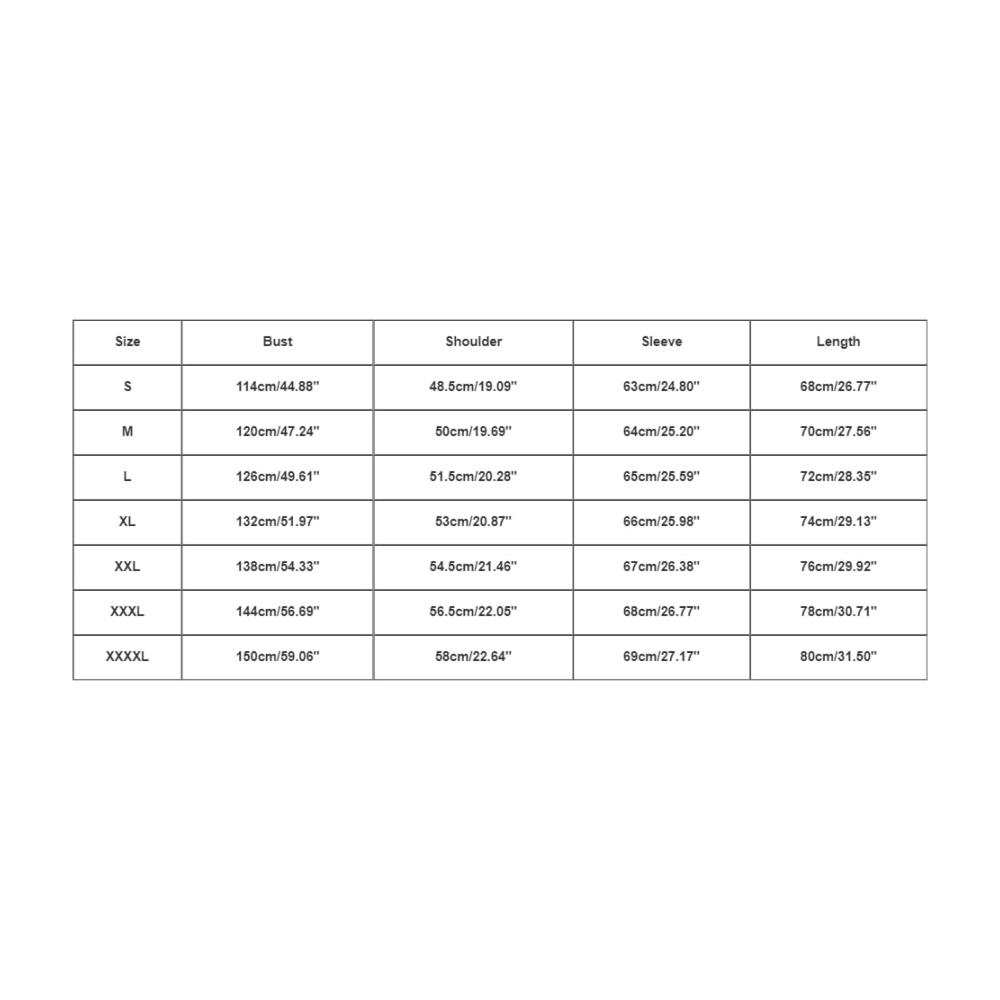 | Size | Bust | Shoulder | Sleeve | Length |
|---|---|---|---|---|
| S | 114cm/44.88'' | 48.5cm/19.09'' | 63cm/24.80'' | 68cm/26.77'' |
| M | 120cm/47.24'' | 50cm/19.69'' | 64cm/25.20'' | 70cm/27.56'' |
| L | 126cm/49.61'' | 51.5cm/20.28'' | 65cm/25.59'' | 72cm/28.35'' |
| XL | 132cm/51.97'' | 53cm/20.87'' | 66cm/25.98'' | 74cm/29.13'' |
| XXL | 138cm/54.33'' | 54.5cm/21.46'' | 67cm/26.38'' | 76cm/29.92'' |
| XXXL | 144cm/56.69'' | 56.5cm/22.05'' | 68cm/26.77'' | 78cm/30.71'' |
| XXXXL | 150cm/59.06'' | 58cm/22.64'' | 69cm/27.17'' | 80cm/31.50'' |